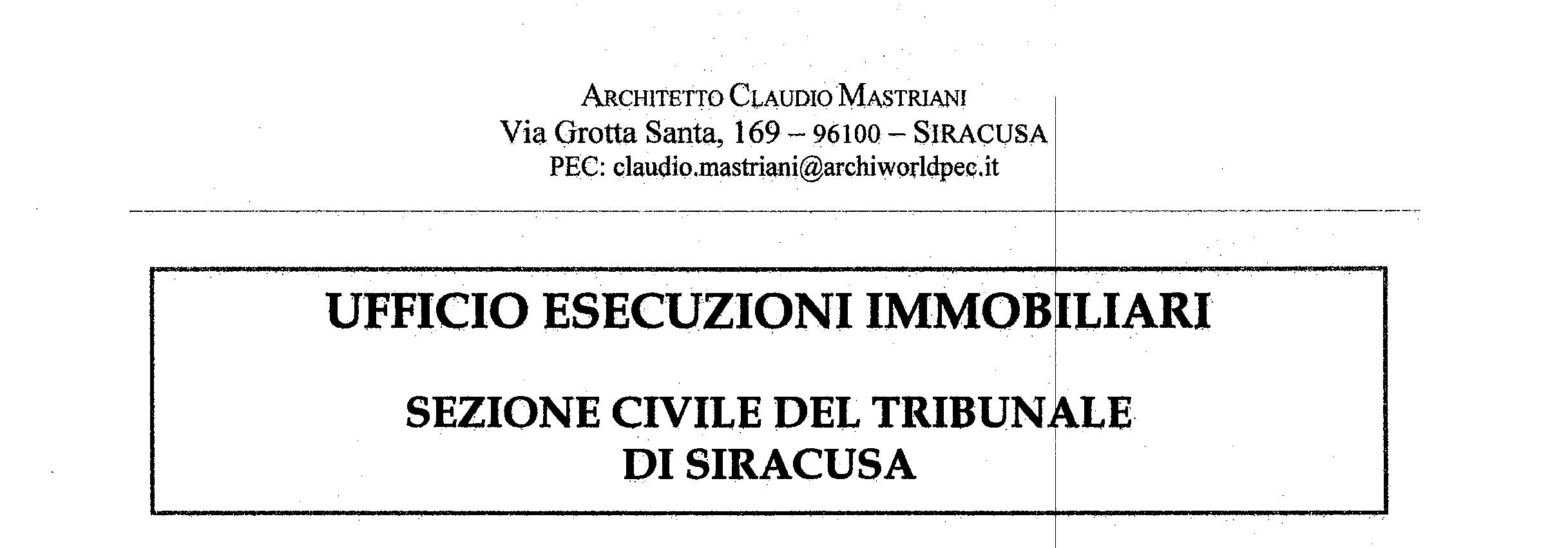 ARCHITETTO CLAUDIO MASTRIANI
Via Grotta Santa, 169 – 96100 – SIRACUSA
PEC: claudio.mastriani@archiworldpec.it

UFFICIO ESECUZIONI IMMOBILIARI

SEZIONE CIVILE DEL TRIBUNALE
DI SIRACUSA